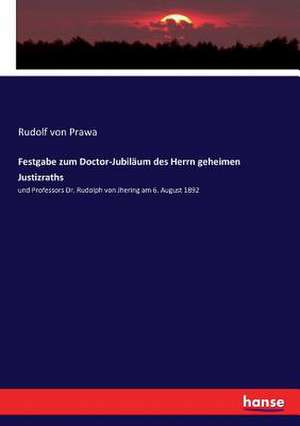 Rudolf von Prawa

Festgabe zum Doctor-Jubiläum des Herrn geheimen Justizraths

und Professors Dr. Rudolph von Jhering am 6. August 1892

hanse